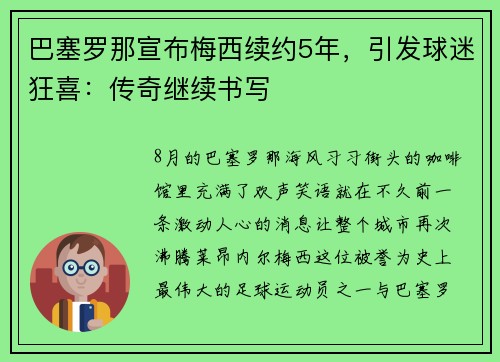 巴塞罗那宣布梅西续约5年，引发球迷狂喜：传奇继续书写

8月的巴塞罗那海风习习街头的咖啡馆里充满了欢声笑语就在不久前一条激动人心的消息让整个城市再次沸腾莱昂内尔梅西这位被誉为史上最伟大的足球运动员之一与巴塞罗